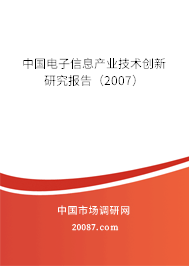 中国电子信息产业技术创新研究报告（2007）

中国市场调研网

20087.com